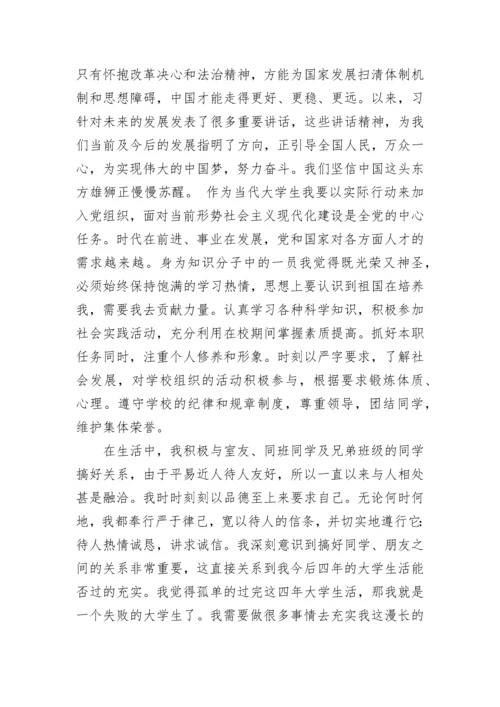 只有怀抱改革决心和法治精神，方能为国家发展扫清体制机制和思想障碍，中国才能走得更好、更稳、更远。以来，习针对未来的发展发表了很多重要讲话，这些讲话精神，为我们当前及今后的发展指明了方向，正引导全国人民，万众一心，为实现伟大的中国梦，努力奋斗。我们坚信中国这头东方雄狮正慢慢苏醒。 作为当代大学生我要以实际行动来加入党组织，面对当前形势社会主义现代化建设是全党的中心任务。时代在前进、事业在发展，党和国家对各方面人才的需求越来越。身为知识分子中的一员我觉得既光荣又神圣，必须始终保持饱满的学习热情，思想上要认识到祖国在培养我，需要我去贡献力量。认真学习各种科学知识，积极参加社会实践活动，充分利用在校期间掌握素质提高。抓好本职任务同时，注重个人修养和形象。时刻以严字要求，了解社会发展，对学校组织的活动积极参与，根据要求锻炼体质、心理。遵守学校的纪律和规章制度，尊重领导，团结同学，维护集体荣誉。

在生活中，我积极与室友、同班同学及兄弟班级的同学搞好关系，由于平易近人待人友好，所以一直以来与人相处甚是融洽。我时时刻刻以品德至上来要求自己。无论何时何地，我都奉行严于律己，宽以待人的信条，并切实地遵行它：待人热情诚恳，讲求诚信。我深刻意识到搞好同学、朋友之间的关系非常重要，这直接关系到我今后四年的大学生活能否过的充实。我觉得孤单的过完这四年大学生活，那我就是一个失败的大学生了。我需要做很多事情去充实我这漫长的